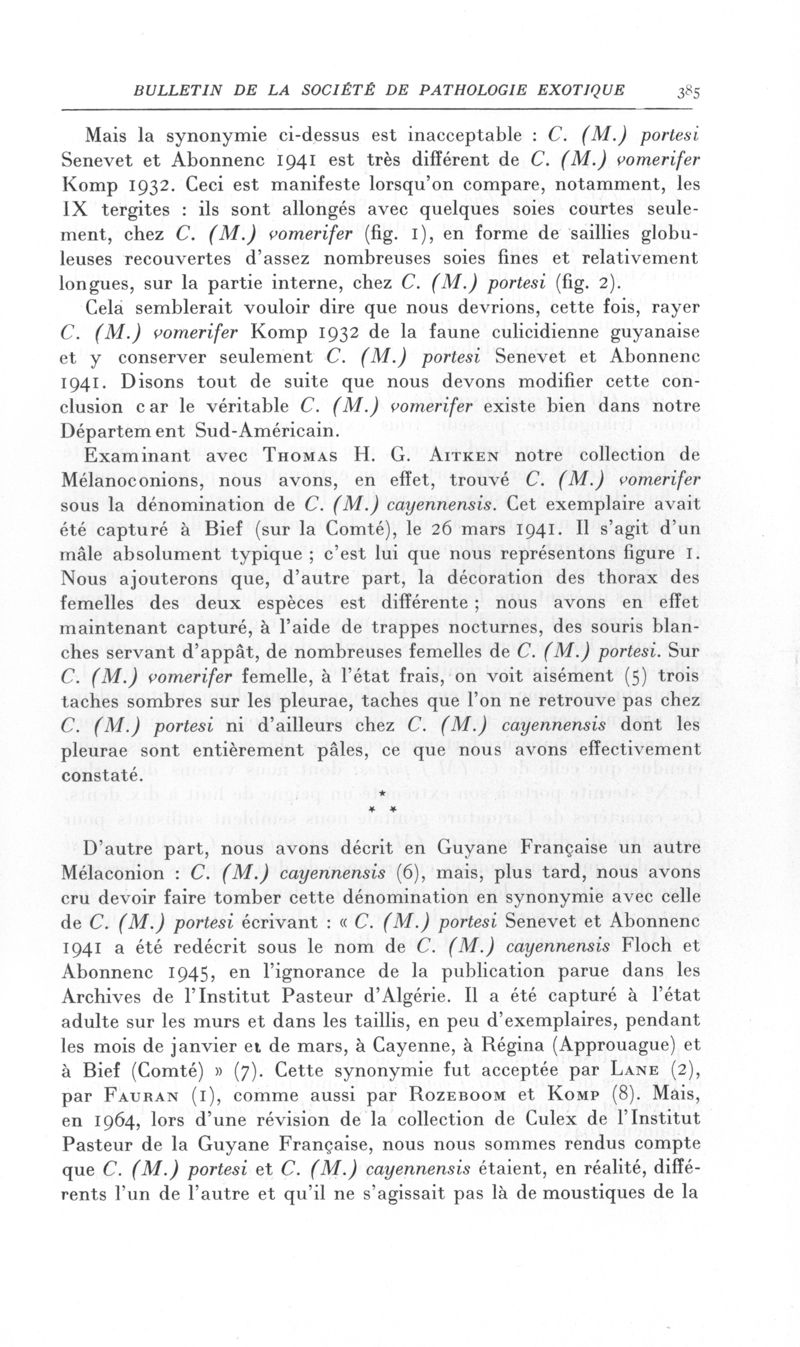 BULLETIN DE LA SOCIÉTÉ DE PATHOLOGIE EXOTIQUE 385

Mais la synonymie ci-dessus est inacceptable : C. (M.) portesi Senevet et Abonnenc 1941 est très différent de C. (M.) vomerifer Komp 1932. Ceci est manifeste lorsqu'on compare, notamment, les IX tergites : ils sont allongés avec quelques soies courtes seulement, chez C. (M.) vomerifer (fig. 1), en forme de saillies globuleuses recouvertes d'assez nombreuses soies fines et relativement longues, sur la partie interne, chez C. (M.) portesi (fig. 2).

Cela semblerait vouloir dire que nous devrions, cette fois, rayer C. (M.) vomerifer Komp 1932 de la faune culicidienne guyanaise et y conserver seulement C. (M.) portesi Senevet et Abonnenc 1941. Disons tout de suite que nous devons modifier cette conclusion car le véritable C. (M.) vomerifer existe bien dans notre Département Sud-Américain.

Examinant avec Thomas H. G. Aitken notre collection de Mélanoconions, nous avons, en effet, trouvé C. (M.) vomerifer sous la dénomination de C. (M.) cayennensis. Cet exemplaire avait été capturé à Bief (sur la Comté), le 26 mars 1941. Il s'agit d'un mâle absolument typique ; c'est lui que nous représentons figure 1. Nous ajouterons que, d'autre part, la décoration des thorax des femelles des deux espèces est différente ; nous avons en effet maintenant capturé, à l'aide de trappes nocturnes, des souris blanches servant d'appât, de nombreuses femelles de C. (M.) portesi. Sur C. (M.) vomerifer femelle, à l'état frais, on voit aisément (5) trois taches sombres sur les pleurae, taches que l'on ne retrouve pas chez C. (M.) portesi ni d'ailleurs chez C. (M.) cayennensis dont les pleurae sont entièrement pâles, ce que nous avons effectivement constaté.

* * *

D'autre part, nous avons décrit en Guyane Française un autre Mélaconion : C. (M.) cayennensis (6), mais, plus tard, nous avons cru devoir faire tomber cette dénomination en synonymie avec celle de C. (M.) portesi écrivant : « C. (M.) portesi Senevet et Abonnenc 1941 a été redécrit sous le nom de C. (M.) cayennensis Floch et Abonnenc 1945, en l'ignorance de la publication parue dans les Archives de l'Institut Pasteur d'Algérie. Il a été capturé à l'état adulte sur les murs et dans les taillis, en peu d'exemplaires, pendant les mois de janvier et de mars, à Cayenne, à Régina (Approuague) et à Bief (Comté) » (7). Cette synonymie fut acceptée par Lane (2), par Fauran (1), comme aussi par Rozeboom et Komp (8). Mais, en 1964, lors d'une révision de la collection de Culex de l'Institut Pasteur de la Guyane Française, nous nous sommes rendus compte que C. (M.) portesi et C. (M.) cayennensis étaient, en réalité, différents l'un de l'autre et qu'il ne s'agissait pas là de moustiques de la